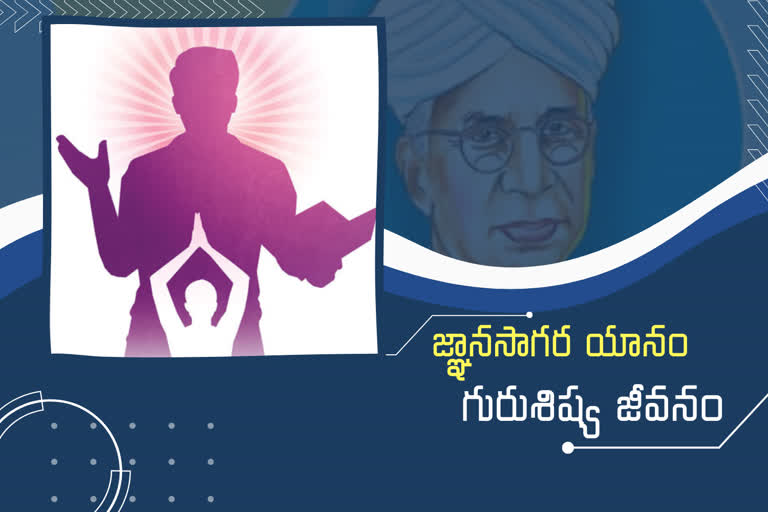 జ్ఞానసాగర యానం
గురుశిష్య జీవనం